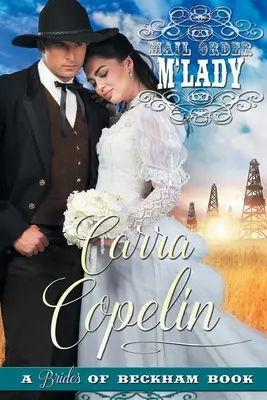 MAIL ORDER
M'LADY

Carra Copelin

A Brides OF BECKHAM BOOK